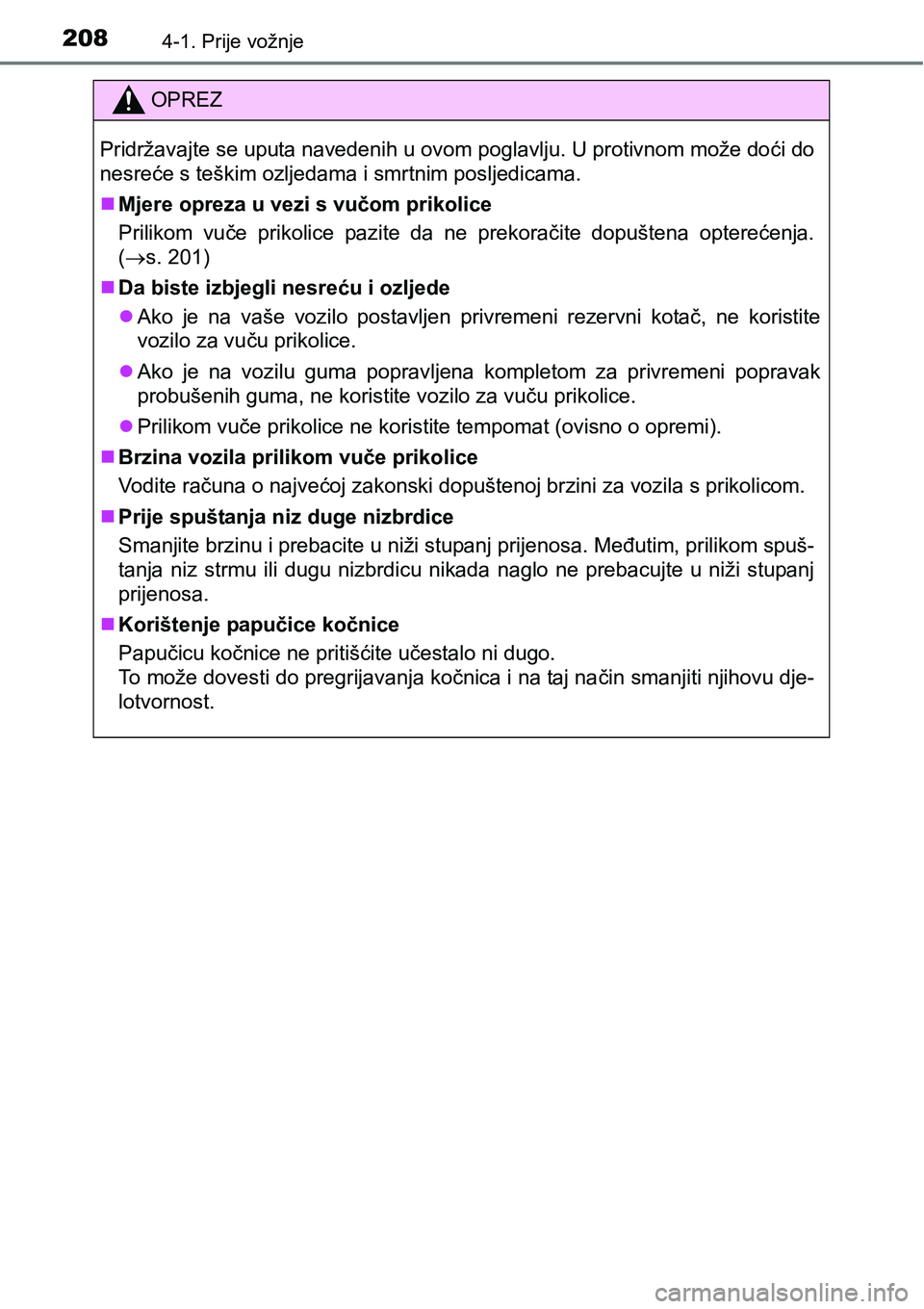 208 4-1. Prije vožnje

OPREZ

Pridržavajte se uputa navedenih u ovom poglavlju. U protivnom može doći do nesreće s teškim ozljedama i smrtnim posljedicama.

■ Mjere opreza u vezi s vučom prikolice
Prilikom vuče prikolice pazite da ne prekoračite dopuštena opterećenja. (→s. 201)

■ Da biste izbjegli nesreću i ozljede
● Ako je na vaše vozilo postavljen privremeni rezervni kotač, ne koristite vozilo za vuču prikolice.
● Ako je na vozilu guma popravljena kompletom za privremeni popravak probušenih guma, ne koristite vozilo za vuču prikolice.
● Prilikom vuče prikolice ne koristite tempomat (ovisno o opremi).

■ Brzina vozila prilikom vuče prikolice
Vodite računa o najvećoj zakonski dopuštenoj brzini za vozila s prikolicom.

■ Prije spuštanja niz duge nizbrdice
Smanjite brzinu i prebacite u niži stupanj prijenosa. Međutim, prilikom spuštanja niz strmu ili dugu nizbrdicu nikada naglo ne prebacujte u niži stupanj prijenosa.

■ Korištenje papučice kočnice
Papučicu kočnice ne pritišćite učestalo ni dugo.
To može dovesti do pregrijavanja kočnica i na taj način smanjiti njihovu djelotvornost.

carmanualsonline.info